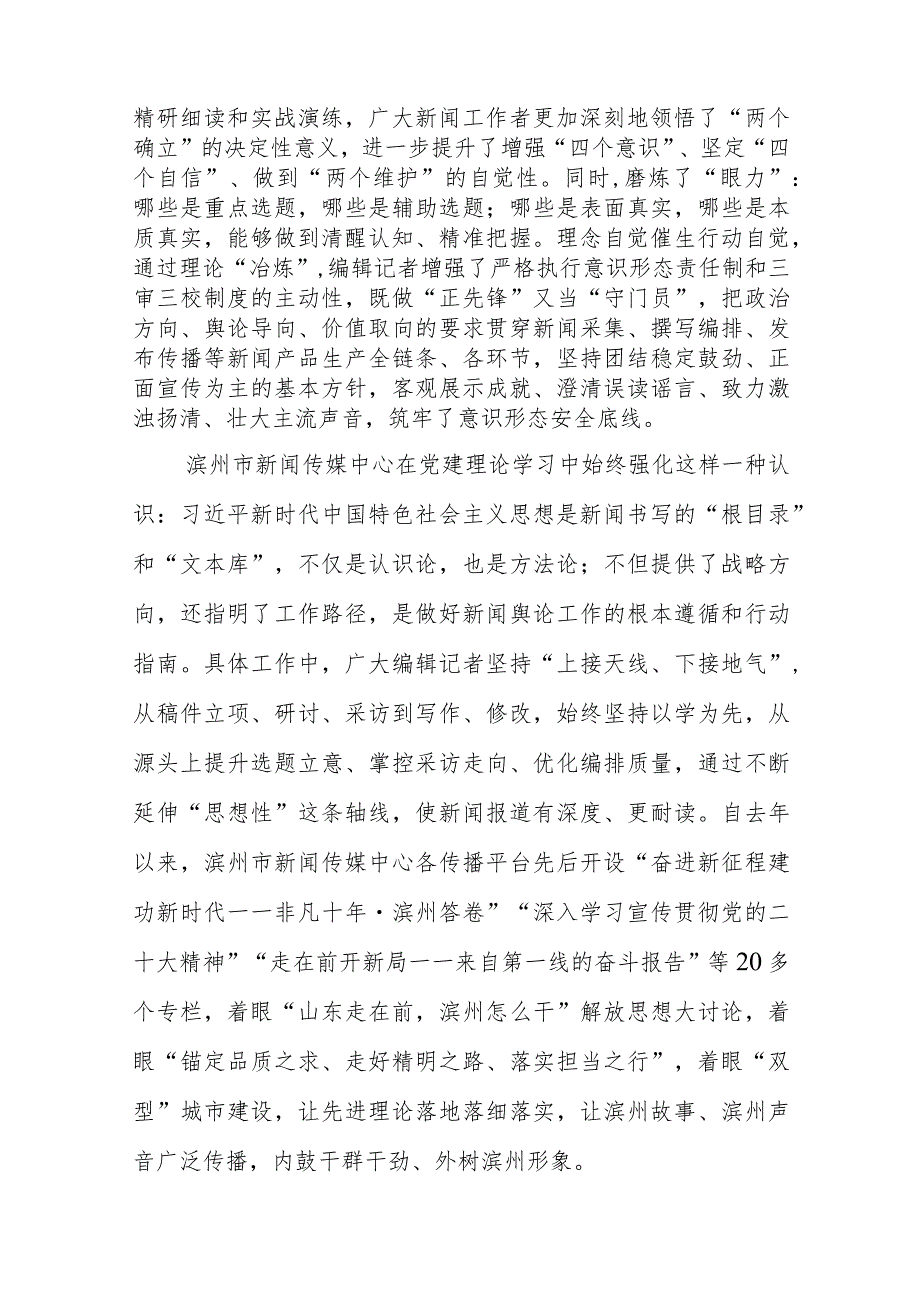 精研细读和实战演练，广大新闻工作者更加深刻地领悟了“两个确立”的决定性意义，进一步提升了增强“四个意识”、坚定“四个自信”、做到“两个维护”的自觉性。同时，磨炼了“眼力”：哪些是重点选题，哪些是辅助选题；哪些是表面真实，哪些是本质真实，能够做到清醒认知、精准把握。理念自觉催生行动自觉，通过理论“冶炼”，编辑记者增强了严格执行意识形态责任制和三审三校制度的主动性，既做“正先锋”又当“守门员”，把政治方向、舆论导向、价值取向的要求贯穿新闻采集、撰写编排、发布传播等新闻产品生产全链条、各环节，坚持团结稳定鼓劲、正面宣传为主的基本方针，客观展示成就、澄清误读谣言、致力激浊扬清、壮大主流声音，筑牢了意识形态安全底线。

滨州市新闻传媒中心在党建理论学习中始终强化这样一种认识：习近平新时代中国特色社会主义思想是新闻书写的“根目录”和“文本库”，不仅是认识论，也是方法论；不但提供了战略方向，还指明了工作路径，是做好新闻舆论工作的根本遵循和行动指南。具体工作中，广大编辑记者坚持“上接天线、下接地气”，从稿件立项、研讨、采访到写作、修改，始终坚持以学为先，从源头上提升选题立意、掌控采访走向、优化编排质量，通过不断延伸“思想性”这条轴线，使新闻报道有深度、更耐读。自去年以来，滨州市新闻传媒中心各传播平台先后开设“奋进新征程建功新时代——非凡十年·滨州答卷”“深入学习宣传贯彻党的二十大精神”“走在前开新局——来自第一线的奋斗报告”等20多个专栏，着眼“山东走在前，滨州怎么干”解放思想大讨论，着眼“锚定品质之求、走好精明之路、落实担当之行”，着眼“双型”城市建设，让先进理论落地落细落实，让滨州故事、滨州声音广泛传播，内鼓干群干劲、外树滨州形象。